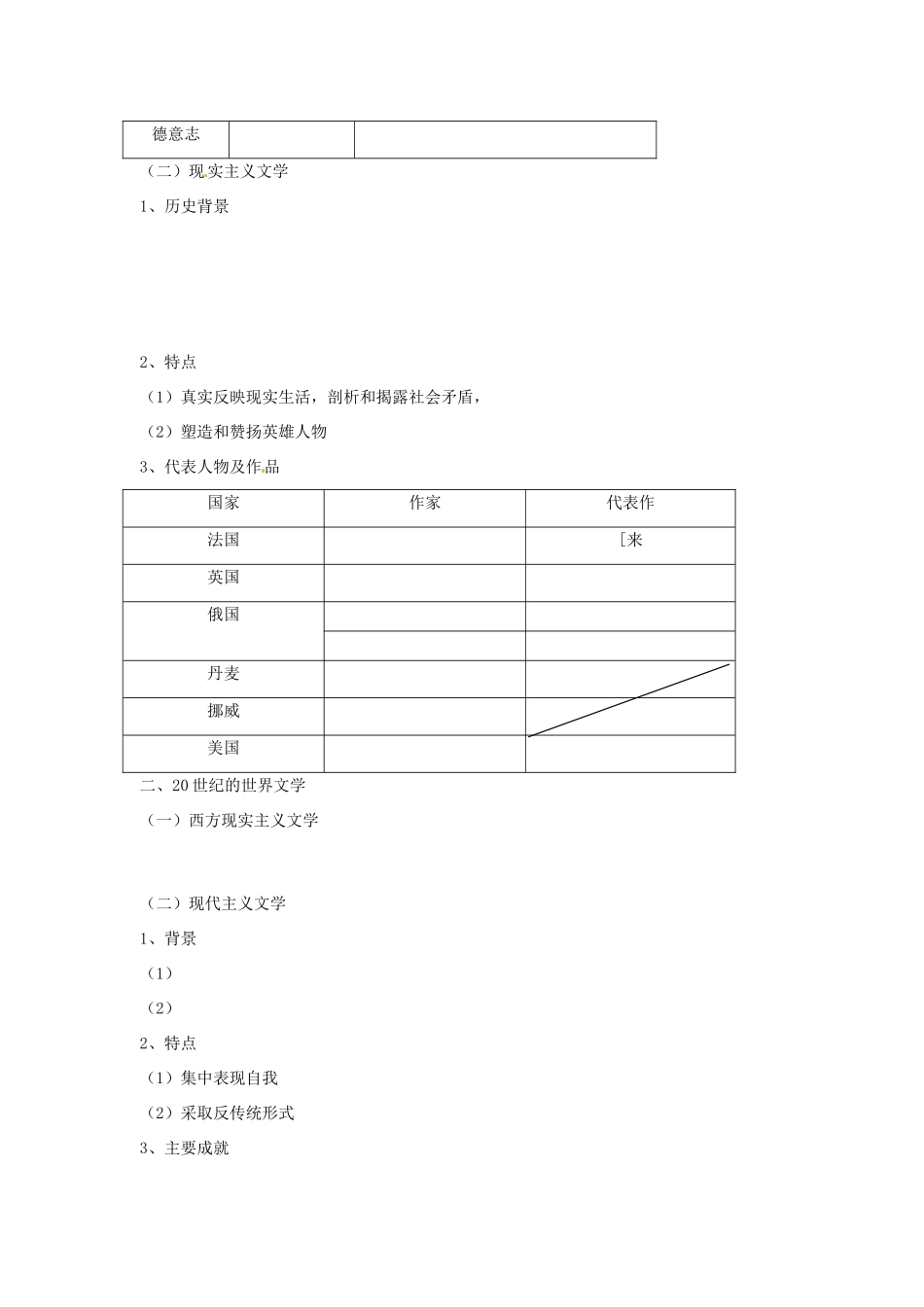 | 德意志 | | |
|---|---|---|

（二）现实主义文学

1、历史背景

2、特点

（1）真实反映现实生活，剖析和揭露社会矛盾，

（2）塑造和赞扬英雄人物

3、代表人物及作品

| 国家 | 作家 | 代表作 |
|---|---|---|
| 法国 | | ［来 |
| 英国 | | |
| 俄国 | | |
| | | |
| 丹麦 | | |
| 挪威 | | |
| 美国 | | |

二、20世纪的世界文学

（一）西方现实主义文学

（二）现代主义文学

1、背景

（1）

（2）

2、特点

（1）集中表现自我

（2）采取反传统形式

3、主要成就